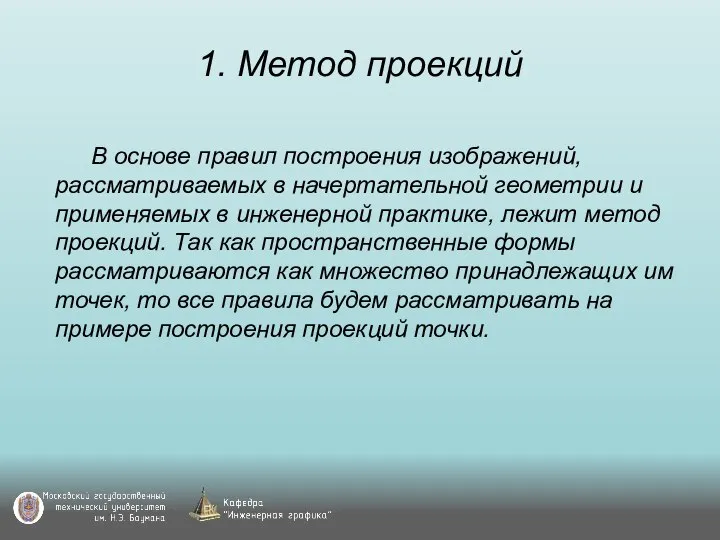 1. Метод проекций

В основе правил построения изображений, рассматриваемых в начертательной геометрии и применяемых в инженерной практике, лежит метод проекций. Так как пространственные формы рассматриваются как множество принадлежащих им точек, то все правила будем рассматривать на примере построения проекций точки.

Московский государственный технический университет им. Н.Э. Баумана

Кафедра "Инженерная графика"